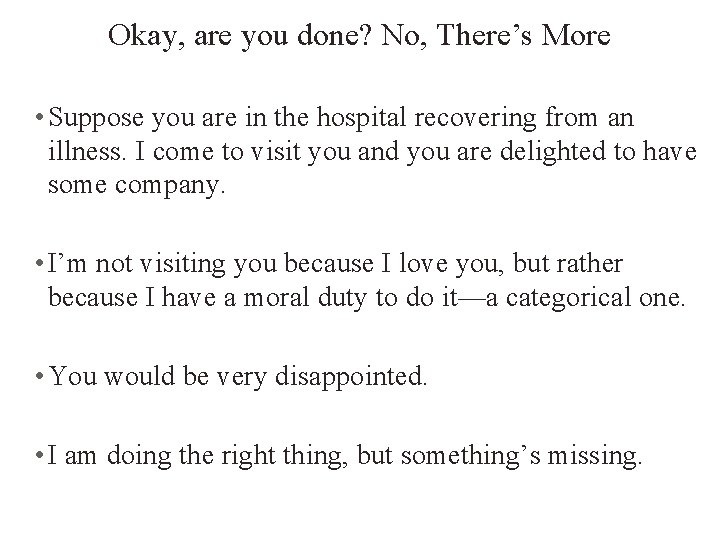 Okay, are you done? No, There’s More

• Suppose you are in the hospital recovering from an illness. I come to visit you and you are delighted to have some company.

• I’m not visiting you because I love you, but rather because I have a moral duty to do it—a categorical one.

• You would be very disappointed.

• I am doing the right thing, but something’s missing.